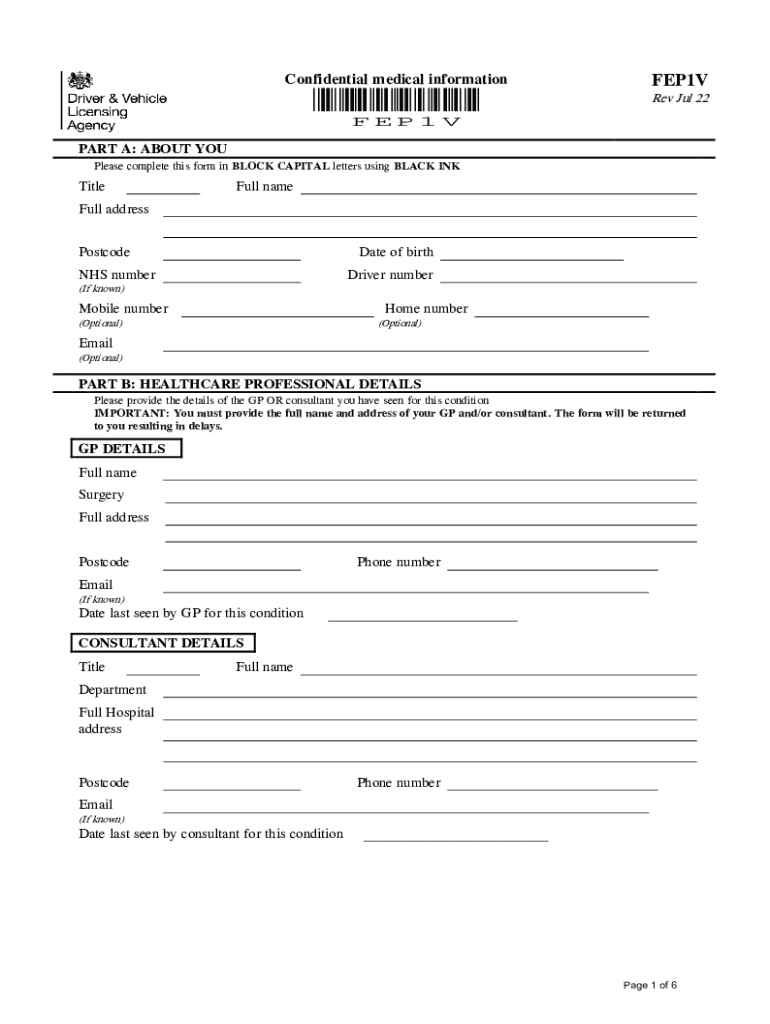 Driver & Vehicle Licensing Agency

Confidential medical information

FEP1V

FEP1V
Rev Jul 22

PART A: ABOUT YOU
Please complete this form in BLOCK CAPITAL letters using BLACK INK

Title
Full name
Full address

Postcode
Date of birth
NHS number
(If known)
Driver number
Mobile number
(Optional)
Home number
(Optional)
Email
(Optional)

PART B: HEALTHCARE PROFESSIONAL DETAILS
Please provide the details of the GP OR consultant you have seen for this condition
IMPORTANT: You must provide the full name and address of your GP and/or consultant. The form will be returned to you resulting in delays.

GP DETAILS
Full name
Surgery
Full address

Postcode
Phone number
Email
(If known)
Date last seen by GP for this condition

CONSULTANT DETAILS
Title
Full name
Department
Full Hospital address

Postcode
Phone number
Email
(If known)
Date last seen by consultant for this condition

Page 1 of 6